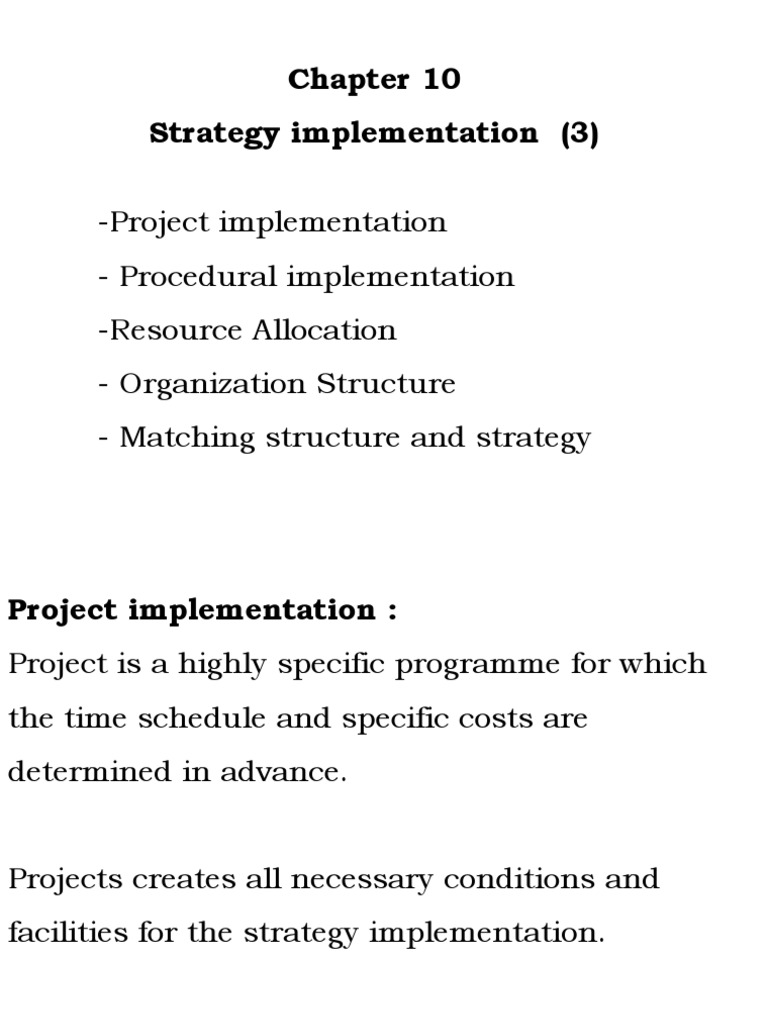 Chapter 10
Strategy implementation (3)

-Project implementation
- Procedural implementation
-Resource Allocation
- Organization Structure
- Matching structure and strategy

Project implementation :
Project is a highly specific programme for which the time schedule and specific costs are determined in advance.

Projects creates all necessary conditions and facilities for the strategy implementation.